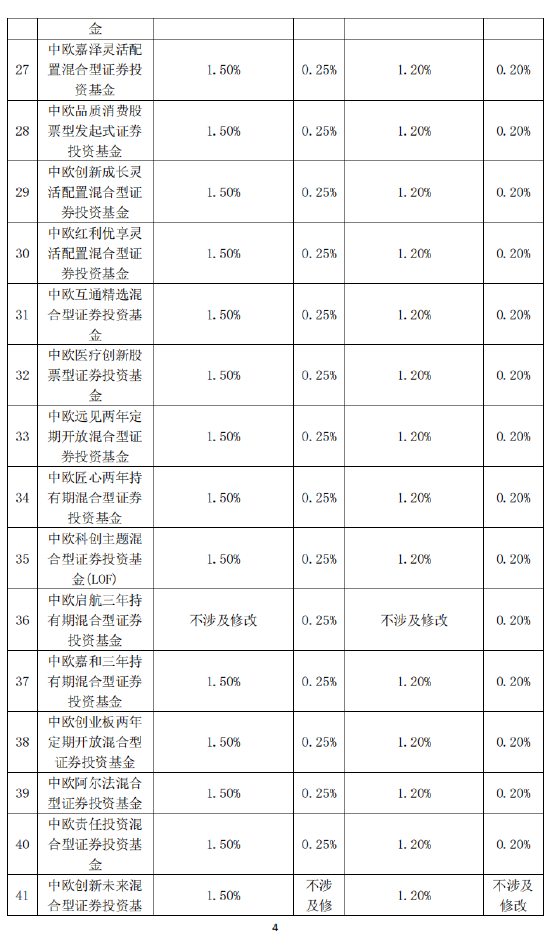 |  | 金 |  |  |  |  |
|---|---|---|---|---|---|
| 27 | 中欧嘉泽灵活配置混合型证券投资基金 | 1.50% | 0.25% | 1.20% | 0.20% |
| 28 | 中欧品质消费股票型发起式证券投资基金 | 1.50% | 0.25% | 1.20% | 0.20% |
| 29 | 中欧创新成长灵活配置混合型证券投资基金 | 1.50% | 0.25% | 1.20% | 0.20% |
| 30 | 中欧红利优享灵活配置混合型证券投资基金 | 1.50% | 0.25% | 1.20% | 0.20% |
| 31 | 中欧互通精选混合型证券投资基金 | 1.50% | 0.25% | 1.20% | 0.20% |
| 32 | 中欧医疗创新股票型证券投资基金 | 1.50% | 0.25% | 1.20% | 0.20% |
| 33 | 中欧远见两年定期开放混合型证券投资基金 | 1.50% | 0.25% | 1.20% | 0.20% |
| 34 | 中欧匠心两年持有期混合型证券投资基金 | 1.50% | 0.25% | 1.20% | 0.20% |
| 35 | 中欧科创主题混合型证券投资基金(LOF) | 1.50% | 0.25% | 1.20% | 0.20% |
| 36 | 中欧启航三年持有期混合型证券投资基金 | 不涉及修改 | 0.25% | 不涉及修改 | 0.20% |
| 37 | 中欧嘉和三年持有期混合型证券投资基金 | 1.50% | 0.25% | 1.20% | 0.20% |
| 38 | 中欧创业板两年定期开放混合型证券投资基金 | 1.50% | 0.25% | 1.20% | 0.20% |
| 39 | 中欧阿尔法混合型证券投资基金 | 1.50% | 0.25% | 1.20% | 0.20% |
| 40 | 中欧责任投资混合型证券投资基金 | 1.50% | 0.25% | 1.20% | 0.20% |
| 41 | 中欧创新未来混合型证券投资基 | 1.50% | 不涉及修 | 1.20% | 不涉及修改 |

4